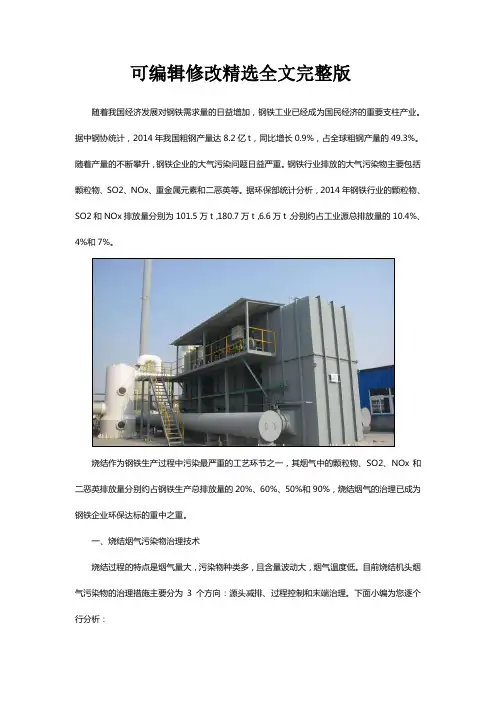 可编辑修改精选全文完整版

随着我国经济发展对钢铁需求量的日益增加，钢铁工业已经成为国民经济的重要支柱产业。据中钢协统计，2014年我国粗钢产量达8.2亿t，同比增长0.9%，占全球粗钢产量的49.3%。随着产量的不断攀升，钢铁企业的大气污染问题日益严重。钢铁行业排放的大气污染物主要包括颗粒物、SO2、NOx、重金属元素和二恶英等。据环保部统计分析，2014年钢铁行业的颗粒物、SO2和NOx排放量分别为101.5万t,180.7万t,6.6万t,分别约占工业源总排放量的10.4%、4%和7%。

烧结作为钢铁生产过程中污染最严重的工艺环节之一，其烟气中的颗粒物、SO2、NOx和二恶英排放量分别约占钢铁生产总排放量的20%、60%、50%和90%，烧结烟气的治理已成为钢铁企业环保达标的重中之重。

一、烧结烟气污染物治理技术

烧结过程的特点是烟气量大，污染物种类多，且含量波动大，烟气温度低。目前烧结机头烟气污染物的治理措施主要分为3个方向：源头减排、过程控制和末端治理。下面小编为您逐个行分析：